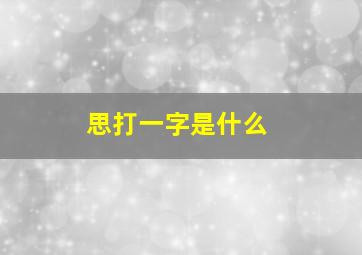 思打一字是什么